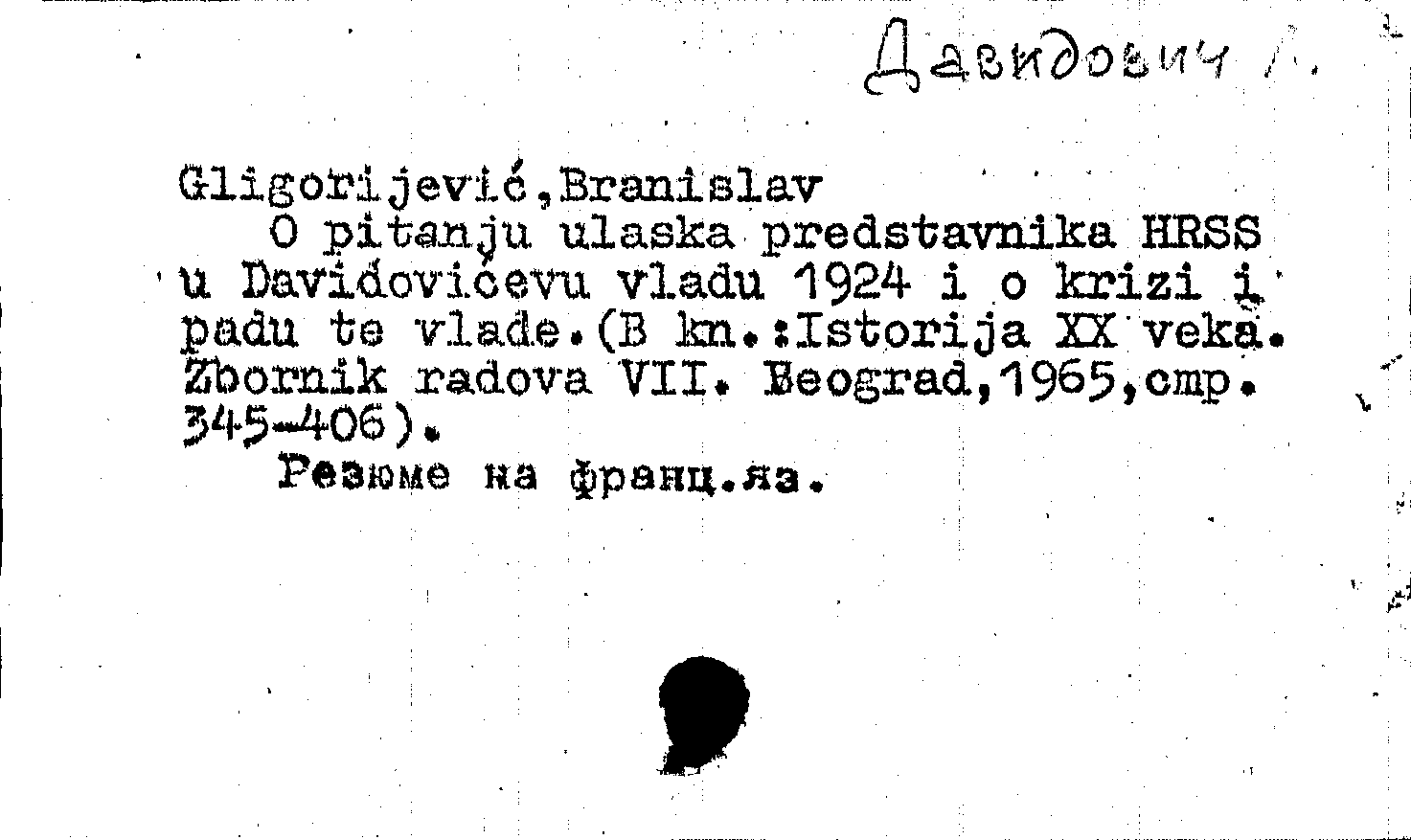 Давидович Л.

Gligorijević,Branislav

O pitanju ulaska predstavnika HRSS u Davidovićevu vladu 1924 i o krizi i padu te vlade.(B kn.:Istorija XX veka. Zbornik radova VII. Beograd,1965,cmp. 345-406).

Резюме на франц.яз.